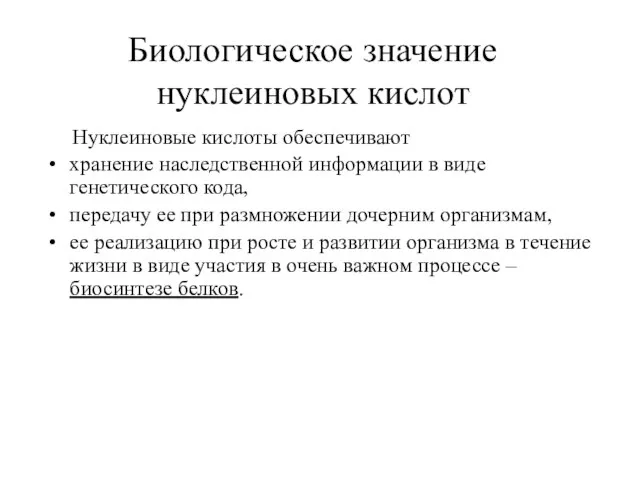 Биологическое значение нуклеиновых кислот

Нуклеиновые кислоты обеспечивают

• хранение наследственной информации в виде генетического кода,
• передачу ее при размножении дочерним организмам,
• ее реализацию при росте и развитии организма в течение жизни в виде участия в очень важном процессе – биосинтезе белков.